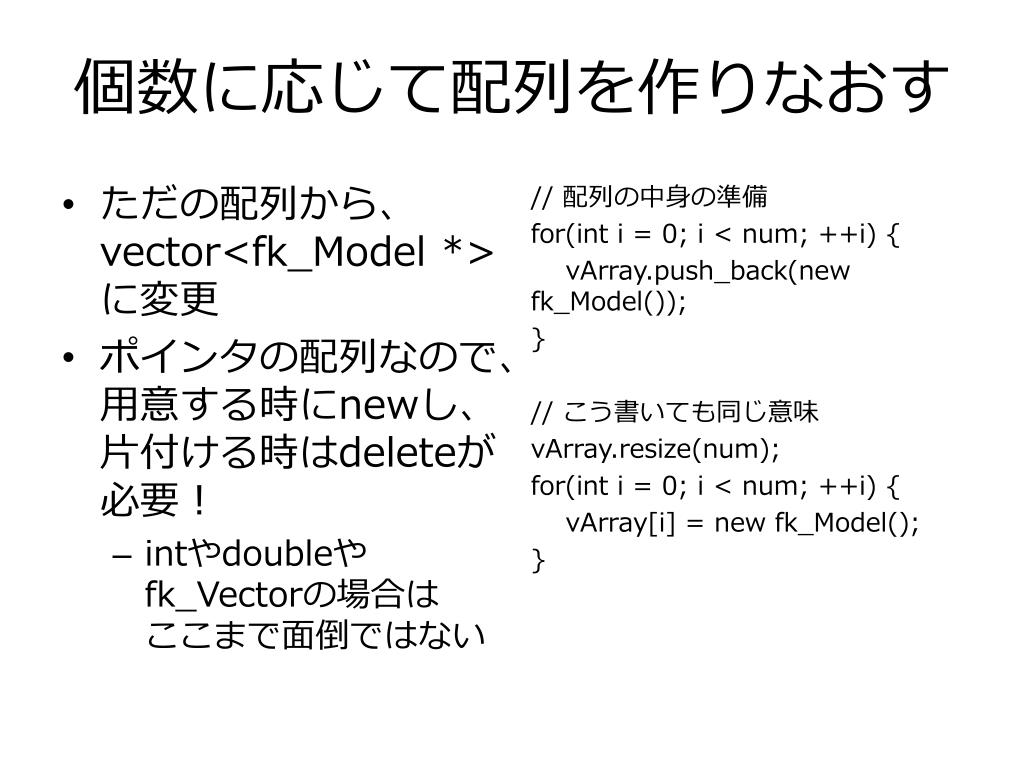 個数に応じて配列を作りなおす

• ただの配列から、vector<fk_Model *>に変更
• ポインタの配列なので、用意する時にnewし、片付ける時はdeleteが必要！
– intやdoubleやfk_Vectorの場合はここまで面倒ではない

// 配列の中身の準備
for(int i = 0; i < num; ++i) {
vArray.push_back(new fk_Model());
}

// こう書いても同じ意味
vArray.resize(num);
for(int i = 0; i < num; ++i) {
vArray[i] = new fk_Model();
}